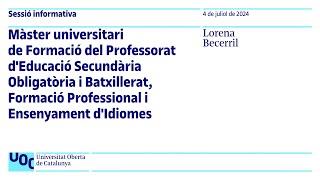 Sessió informativa

4 de juliol de 2024

Màster universitari de Formació del Professorat d'Educació Secundària Obligatòria i Batxillerat, Formació Professional i Ensenyament d'Idiomes

Lorena Becerril

UOC Universitat Oberta de Catalunya